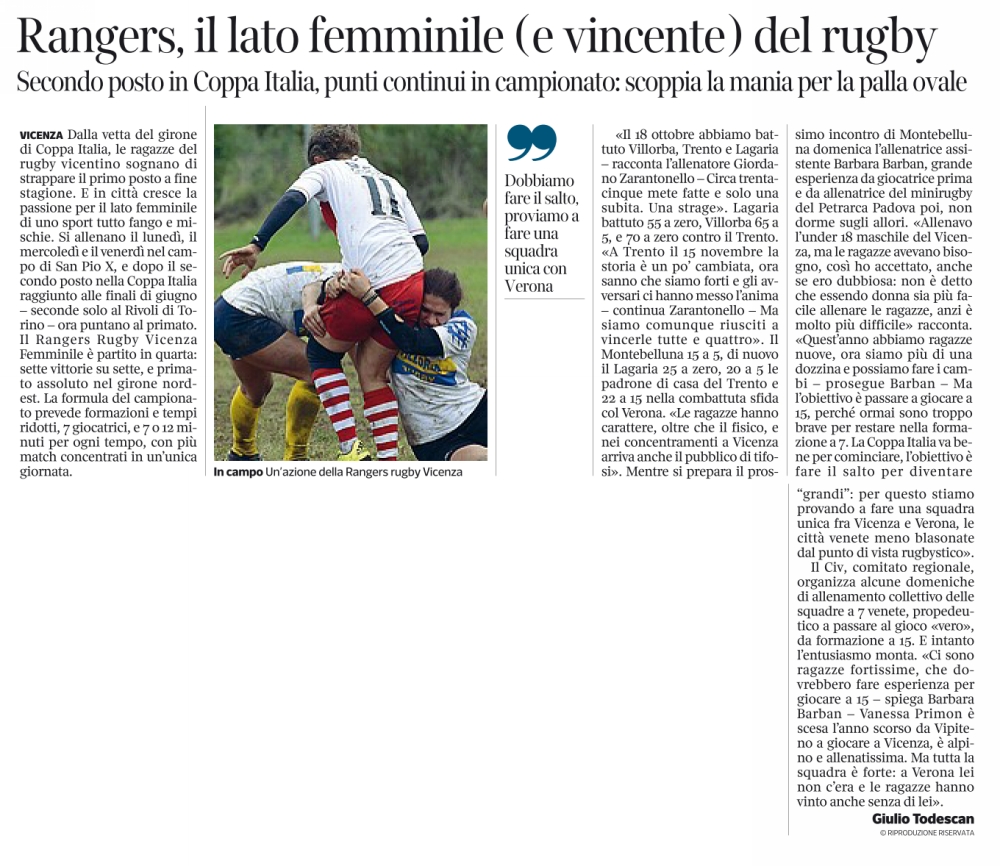 Rangers, il lato femminile (e vincente) del rugby

Secondo posto in Coppa Italia, punti continui in campionato: scoppia la mania per la palla ovale

VICENZA Dalla vetta del girone di Coppa Italia, le ragazze del rugby vicentino sognano di strappare il primo posto a fine stagione. E in città cresce la passione per il lato femminile di uno sport tutto fango e mischie. Si allenano il lunedì, il mercoledì e il venerdì nel campo di San Pio X, e dopo il secondo posto nella Coppa Italia raggiunto alle finali di giugno – seconde solo al Rivoli di Torino – ora puntano al primato. Il Rangers Rugby Vicenza Femminile è partito in quarta: sette vittorie su sette, e primato assoluto nel girone nordest. La formula del campionato prevede formazioni e tempi ridotti, 7 giocatrici, e 7 o 12 minuti per ogni tempo, con più match concentrati in un'unica giornata.

In campo Un'azione della Rangers rugby Vicenza

Dobbiamo fare il salto, proviamo a fare una squadra unica con Verona

«Il 18 ottobre abbiamo battuto Villorba, Trento e Lagaria – racconta l'allenatore Giordano Zarantonello – Circa trentacinque mete fatte e solo una subita. Una strage». Lagaria battuto 55 a zero, Villorba 65 a 5, e 70 a zero contro il Trento. «A Trento il 15 novembre la storia è un po' cambiata, ora sanno che siamo forti e gli avversari ci hanno messo l'anima – continua Zarantonello – Ma siamo comunque riusciti a vincerle tutte e quattro». Il Montebelluna 15 a 5, di nuovo il Lagaria 25 a zero, 20 a 5 le padrone di casa del Trento e 22 a 15 nella combattuta sfida col Verona. «Le ragazze hanno carattere, oltre che il fisico, e nei concentramenti a Vicenza arriva anche il pubblico di tifosi». Mentre si prepara il prossimo incontro di Montebelluna domenica l'allenatrice assistente Barbara Barban, grande esperienza da giocatrice prima e da allenatrice del minirugby del Petrarca Padova poi, non dorme sugli allori. «Allenavo l'under 18 maschile del Vicenza, ma le ragazze avevano bisogno, così ho accettato, anche se ero dubbiosa: non è detto che essendo donna sia più facile allenare le ragazze, anzi è molto più difficile» racconta. «Quest'anno abbiamo ragazze nuove, ora siamo più di una dozzina e possiamo fare i cambi – prosegue Barban – Ma l'obiettivo è passare a giocare a 15, perché ormai sono troppo brave per restare nella formazione a 7. La Coppa Italia va bene per cominciare, l'obiettivo è fare il salto per diventare "grandi": per questo stiamo provando a fare una squadra unica fra Vicenza e Verona, le città venete meno blasonate dal punto di vista rugbystico».

Il Civ, comitato regionale, organizza alcune domeniche di allenamento collettivo delle squadre a 7 venete, propedeutico a passare al gioco «vero», da formazione a 15. E intanto l'entusiasmo monta. «Ci sono ragazze fortissime, che dovrebbero fare esperienza per giocare a 15 – spiega Barbara Barban – Vanessa Primon è scesa l'anno scorso da Vipiteno a giocare a Vicenza, è alpino e allenatissima. Ma tutta la squadra è forte: a Verona lei non c'era e le ragazze hanno vinto anche senza di lei».

Giulio Todescan
© RIPRODUZIONE RISERVATA